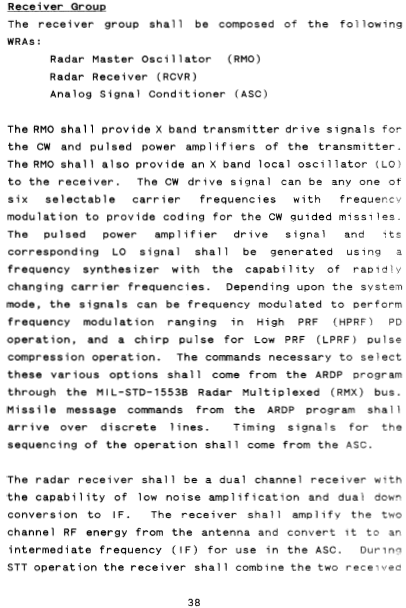 Receiver Group

The receiver group shall be composed of the following WRAs:

Radar Master Oscillator (RMO)
Radar Receiver (RCVR)
Analog Signal Conditioner (ASC)

The RMO shall provide X band transmitter drive signals for the CW and pulsed power amplifiers of the transmitter. The RMO shall also provide an X band local oscillator (LO) to the receiver. The CW drive signal can be any one of six selectable carrier frequencies with frequency modulation to provide coding for the CW guided missiles. The pulsed power amplifier drive signal and its corresponding LO signal shall be generated using a frequency synthesizer with the capability of rapidly changing carrier frequencies. Depending upon the system mode, the signals can be frequency modulated to perform frequency modulation ranging in High PRF (HPRF) PD operation, and a chirp pulse for Low PRF (LPRF) pulse compression operation. The commands necessary to select these various options shall come from the ARDP program through the MIL-STD-1553B Radar Multiplexed (RMX) bus. Missile message commands from the ARDP program shall arrive over discrete lines. Timing signals for the sequencing of the operation shall come from the ASC.

The radar receiver shall be a dual channel receiver with the capability of low noise amplification and dual down conversion to IF. The receiver shall amplify the two channel RF energy from the antenna and convert it to an intermediate frequency (IF) for use in the ASC. During STT operation the receiver shall combine the two received

38